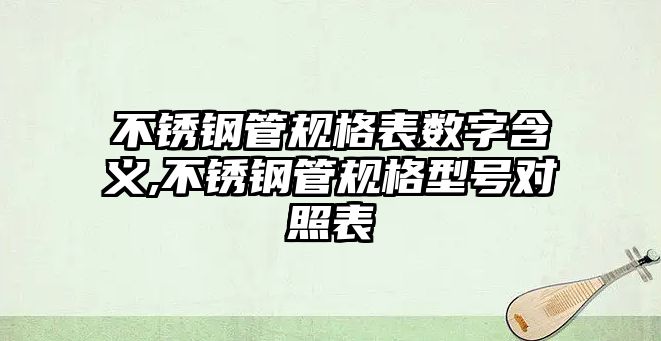 不锈钢管规格表数字含义,不锈钢管规格型号对照表